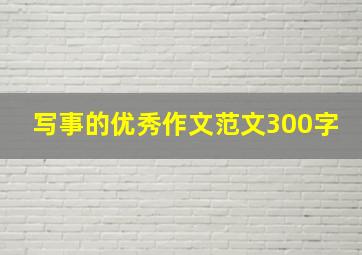 写事的优秀作文范文300字